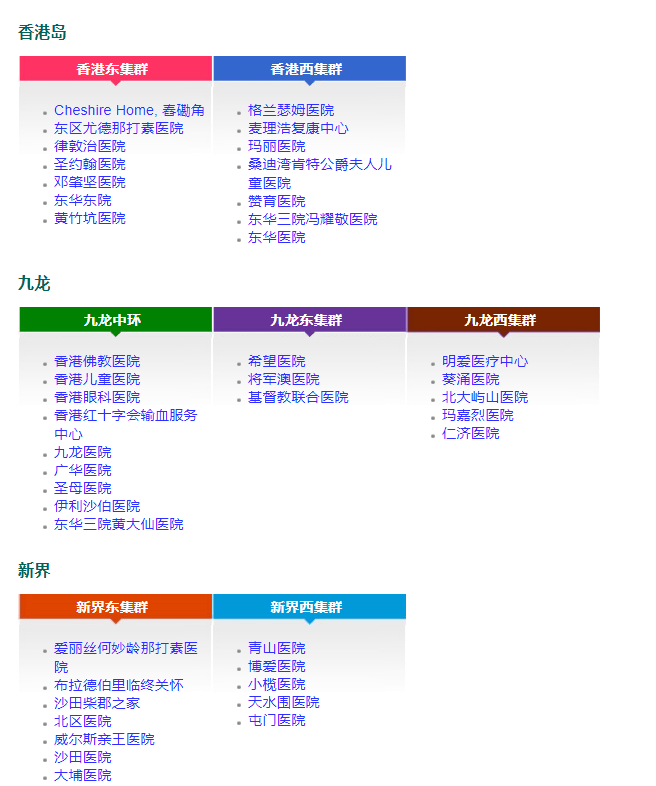 香港岛

香港东集群
- Cheshire Home, 春磡角
- 东区尤德那打素医院
- 律敦治医院
- 圣约翰医院
- 邓肇坚医院
- 东华东院
- 黄竹坑医院

香港西集群
- 格兰瑟姆医院
- 麦理浩复康中心
- 玛丽医院
- 桑迪湾肯特公爵夫人儿童医院
- 赞育医院
- 东华三院冯耀敬医院
- 东华医院

九龙

九龙中环
- 香港佛教医院
- 香港儿童医院
- 香港眼科医院
- 香港红十字会输血服务中心
- 九龙医院
- 广华医院
- 圣母医院
- 伊利沙伯医院
- 东华三院黄大仙医院

九龙东集群
- 希望医院
- 将军澳医院
- 基督教联合医院

九龙西集群
- 明爱医疗中心
- 葵涌医院
- 北大屿山医院
- 玛嘉烈医院
- 仁济医院

新界

新界东集群
- 爱丽丝何妙龄那打素医院
- 布拉德伯里临终关怀
- 沙田柴郡之家
- 北区医院
- 威尔斯亲王医院
- 沙田医院
- 大埔医院

新界西集群
- 青山医院
- 博爱医院
- 小榄医院
- 天水围医院
- 屯门医院